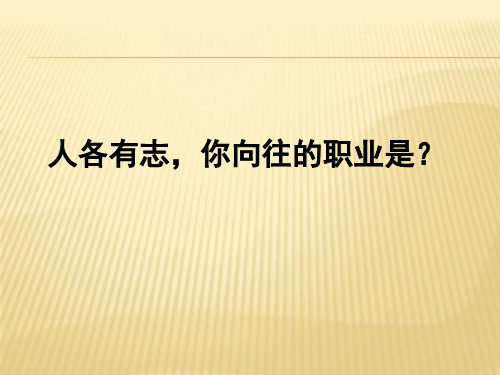 人各有志，你向往的职业是？